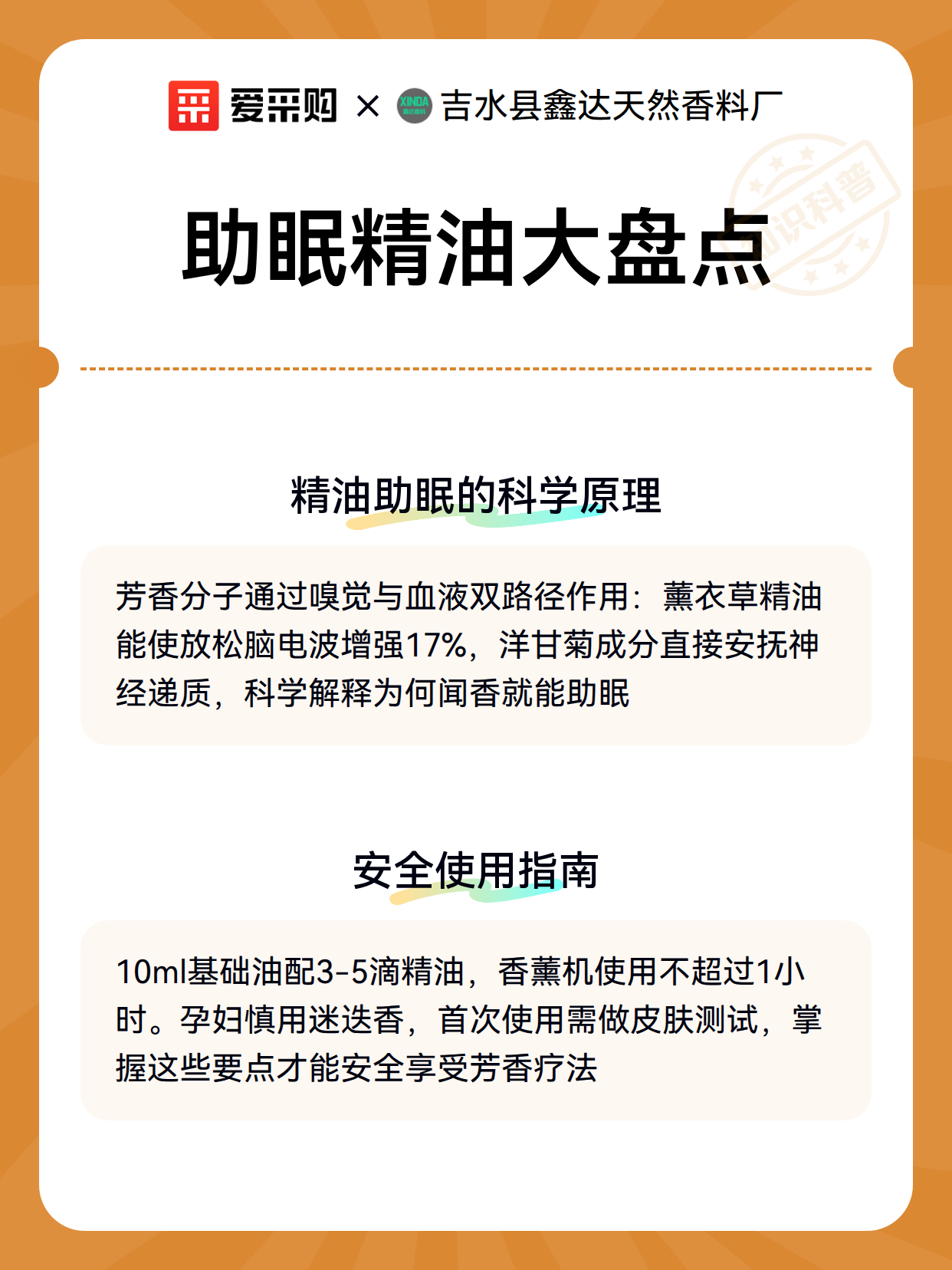 爱采购 × XINDA 吉水县鑫达天然香料厂

知识科普

助眠精油大盘点

精油助眠的科学原理

芳香分子通过嗅觉与血液双路径作用：薰衣草精油能使放松脑电波增强17%，洋甘菊成分直接安抚神经递质，科学解释为何闻香就能助眠

安全使用指南

10ml基础油配3-5滴精油，香薰机使用不超过1小时。孕妇慎用迷迭香，首次使用需做皮肤测试，掌握这些要点才能安全享受芳香疗法